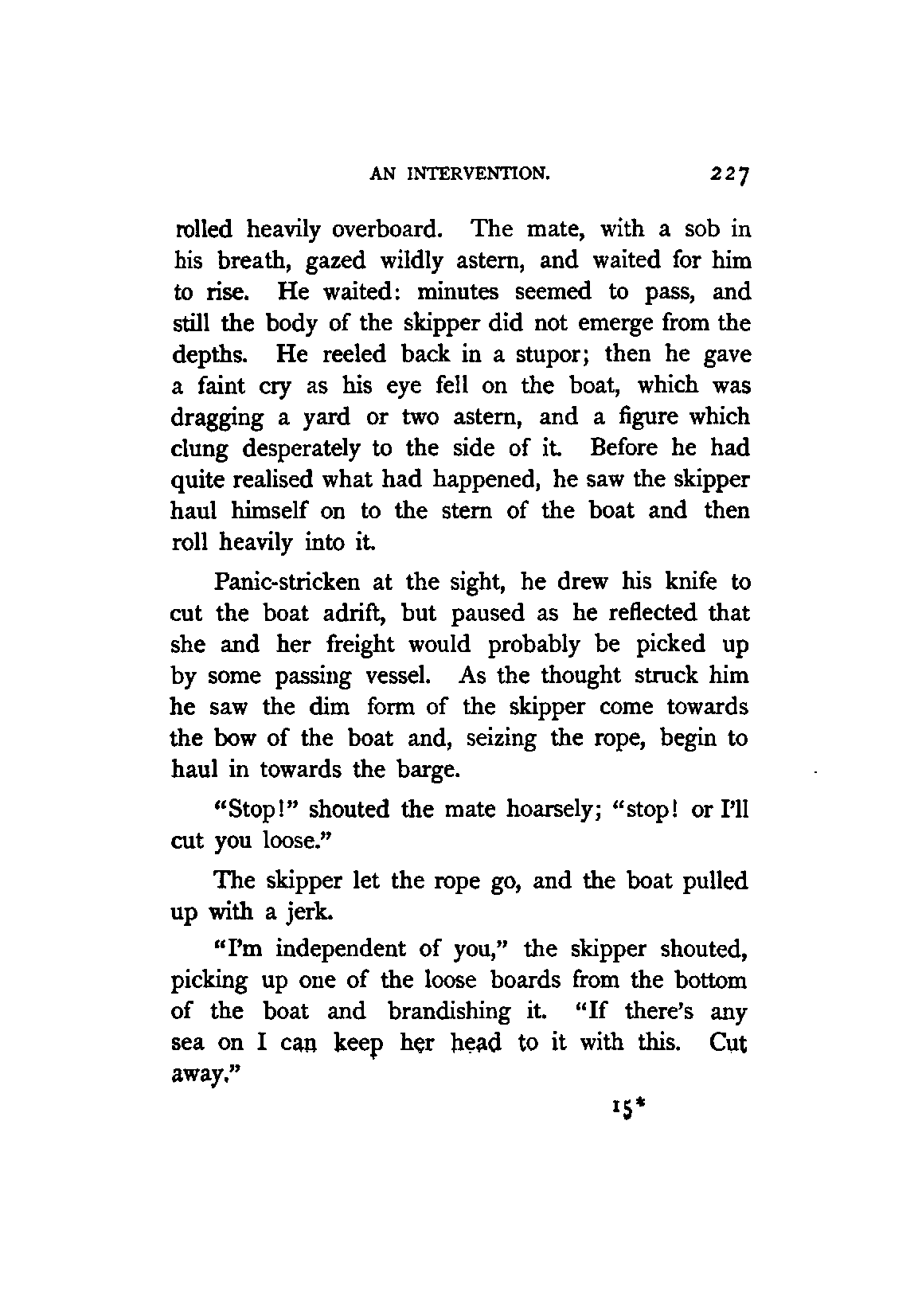 AN INTERVENTION. 227

rolled heavily overboard. The mate, with a sob in his breath, gazed wildly astern, and waited for him to rise. He waited: minutes seemed to pass, and still the body of the skipper did not emerge from the depths. He reeled back in a stupor; then he gave a faint cry as his eye fell on the boat, which was dragging a yard or two astern, and a figure which clung desperately to the side of it. Before he had quite realised what had happened, he saw the skipper haul himself on to the stern of the boat and then roll heavily into it.

Panic-stricken at the sight, he drew his knife to cut the boat adrift, but paused as he reflected that she and her freight would probably be picked up by some passing vessel. As the thought struck him he saw the dim form of the skipper come towards the bow of the boat and, seizing the rope, begin to haul in towards the barge.

"Stop!" shouted the mate hoarsely; "stop! or I'll cut you loose."

The skipper let the rope go, and the boat pulled up with a jerk.

"I'm independent of you," the skipper shouted, picking up one of the loose boards from the bottom of the boat and brandishing it. "If there's any sea on I can keep her head to it with this. Cut away."

15*